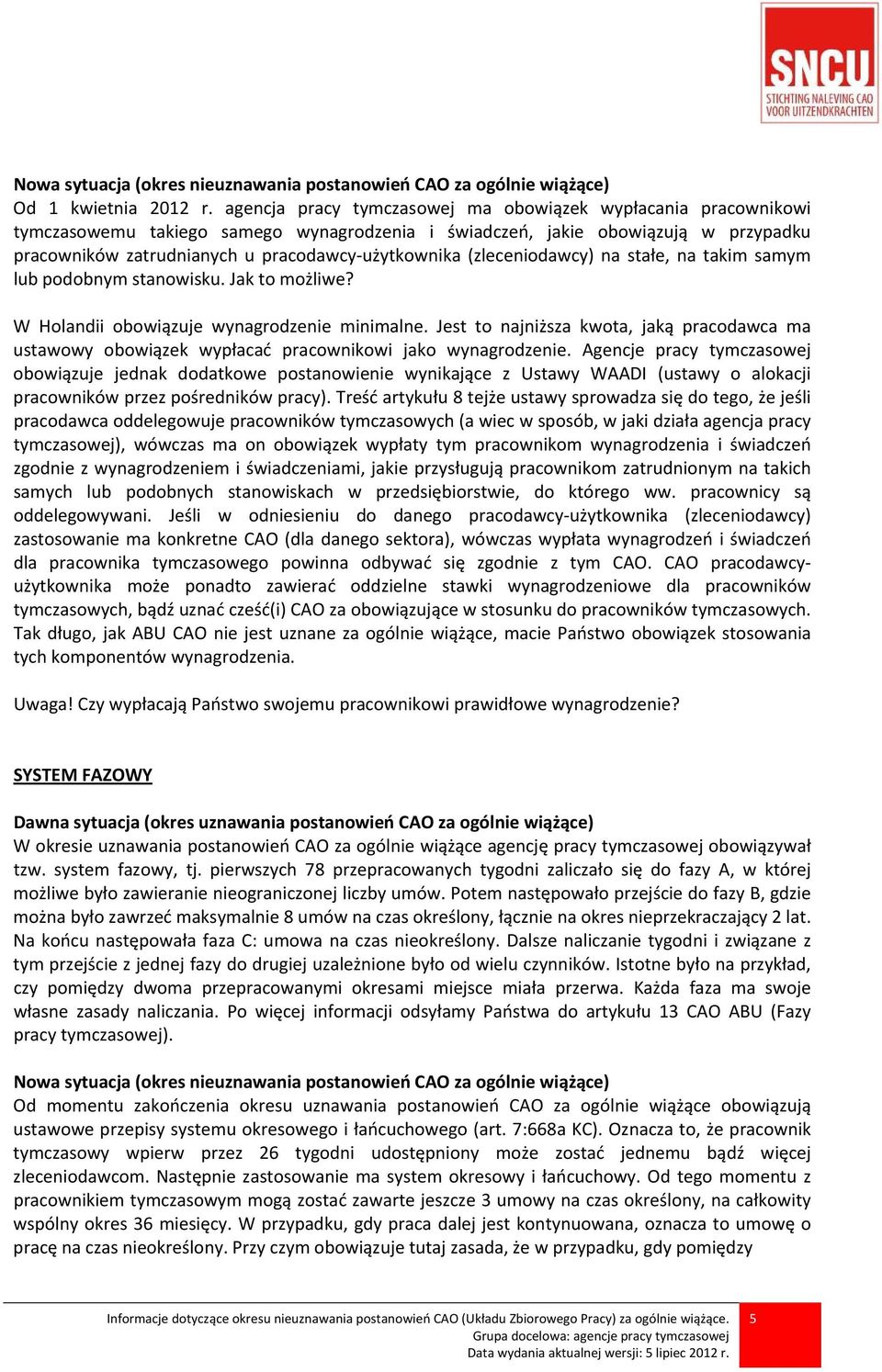 SNCU
STICHTING NALEVING CAO VOOR UITZENDKRACHTEN

Nowa sytuacja (okres nieuznawania postanowień CAO za ogólnie wiążące)
Od 1 kwietnia 2012 r. agencja pracy tymczasowej ma obowiązek wypłacania pracownikowi tymczasowemu takiego samego wynagrodzenia i świadczeń, jakie obowiązują w przypadku pracowników zatrudnianych u pracodawcy-użytkownika (zleceniodawcy) na stałe, na takim samym lub podobnym stanowisku. Jak to możliwe?

W Holandii obowiązuje wynagrodzenie minimalne. Jest to najniższa kwota, jaką pracodawca ma ustawowy obowiązek wypłacać pracownikowi jako wynagrodzenie. Agencje pracy tymczasowej obowiązuje jednak dodatkowe postanowienie wynikające z Ustawy WAADI (ustawy o alokacji pracowników przez pośredników pracy). Treść artykułu 8 tejże ustawy sprowadza się do tego, że jeśli pracodawca oddelegowuje pracowników tymczasowych (a wiec w sposób, w jaki działa agencja pracy tymczasowej), wówczas ma on obowiązek wypłaty tym pracownikom wynagrodzenia i świadczeń zgodnie z wynagrodzeniem i świadczeniami, jakie przysługują pracownikom zatrudnionym na takich samych lub podobnych stanowiskach w przedsiębiorstwie, do którego ww. pracownicy są oddelegowywani. Jeśli w odniesieniu do danego pracodawcy-użytkownika (zleceniodawcy) zastosowanie ma konkretne CAO (dla danego sektora), wówczas wypłata wynagrodzeń i świadczeń dla pracownika tymczasowego powinna odbywać się zgodnie z tym CAO. CAO pracodawcy-użytkownika może ponadto zawierać oddzielne stawki wynagrodzeniowe dla pracowników tymczasowych, bądź uznać cześć(i) CAO za obowiązujące w stosunku do pracowników tymczasowych. Tak długo, jak ABU CAO nie jest uznane za ogólnie wiążące, macie Państwo obowiązek stosowania tych komponentów wynagrodzenia.

Uwaga! Czy wypłacają Państwo swojemu pracownikowi prawidłowe wynagrodzenie?

SYSTEM FAZOWY

Dawna sytuacja (okres uznawania postanowień CAO za ogólnie wiążące)
W okresie uznawania postanowień CAO za ogólnie wiążące agencję pracy tymczasowej obowiązywał tzw. system fazowy, tj. pierwszych 78 przepracowanych tygodni zaliczało się do fazy A, w której możliwe było zawieranie nieograniczonej liczby umów. Potem następowało przejście do fazy B, gdzie można było zawrzeć maksymalnie 8 umów na czas określony, łącznie na okres nieprzekraczający 2 lat. Na końcu następowała faza C: umowa na czas nieokreślony. Dalsze naliczanie tygodni i związane z tym przejście z jednej fazy do drugiej uzależnione było od wielu czynników. Istotne było na przykład, czy pomiędzy dwoma przepracowanymi okresami miejsce miała przerwa. Każda faza ma swoje własne zasady naliczania. Po więcej informacji odsyłamy Państwa do artykułu 13 CAO ABU (Fazy pracy tymczasowej).

Nowa sytuacja (okres nieuznawania postanowień CAO za ogólnie wiążące)
Od momentu zakończenia okresu uznawania postanowień CAO za ogólnie wiążące obowiązują ustawowe przepisy systemu okresowego i łańcuchowego (art. 7:668a KC). Oznacza to, że pracownik tymczasowy wpierw przez 26 tygodni udostępniony może zostać jednemu bądź więcej zleceniodawcom. Następnie zastosowanie ma system okresowy i łańcuchowy. Od tego momentu z pracownikiem tymczasowym mogą zostać zawarte jeszcze 3 umowy na czas określony, na całkowity wspólny okres 36 miesięcy. W przypadku, gdy praca dalej jest kontynuowana, oznacza to umowę o pracę na czas nieokreślony. Przy czym obowiązuje tutaj zasada, że w przypadku, gdy pomiędzy

Informacje dotyczące okresu nieuznawania postanowień CAO (Układu Zbiorowego Pracy) za ogólnie wiążące.
Grupa docelowa: agencje pracy tymczasowej
Data wydania aktualnej wersji: 5 lipiec 2012 r.
5